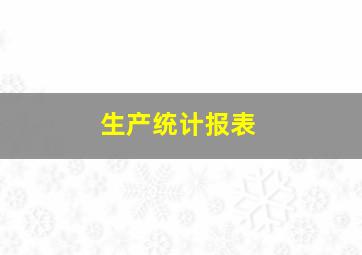 生产统计报表